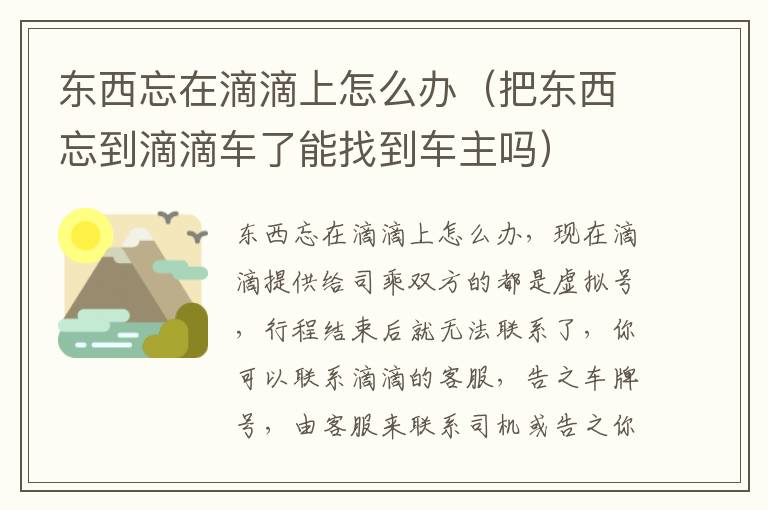 东西忘在滴滴上怎么办（把东西忘到滴滴车了能找到车主吗）

东西忘在滴滴上怎么办，现在滴滴提供给司乘双方的都是虚拟号，行程结束后就无法联系了，你可以联系滴滴的客服，告之车牌号，由客服来联系司机或告之你